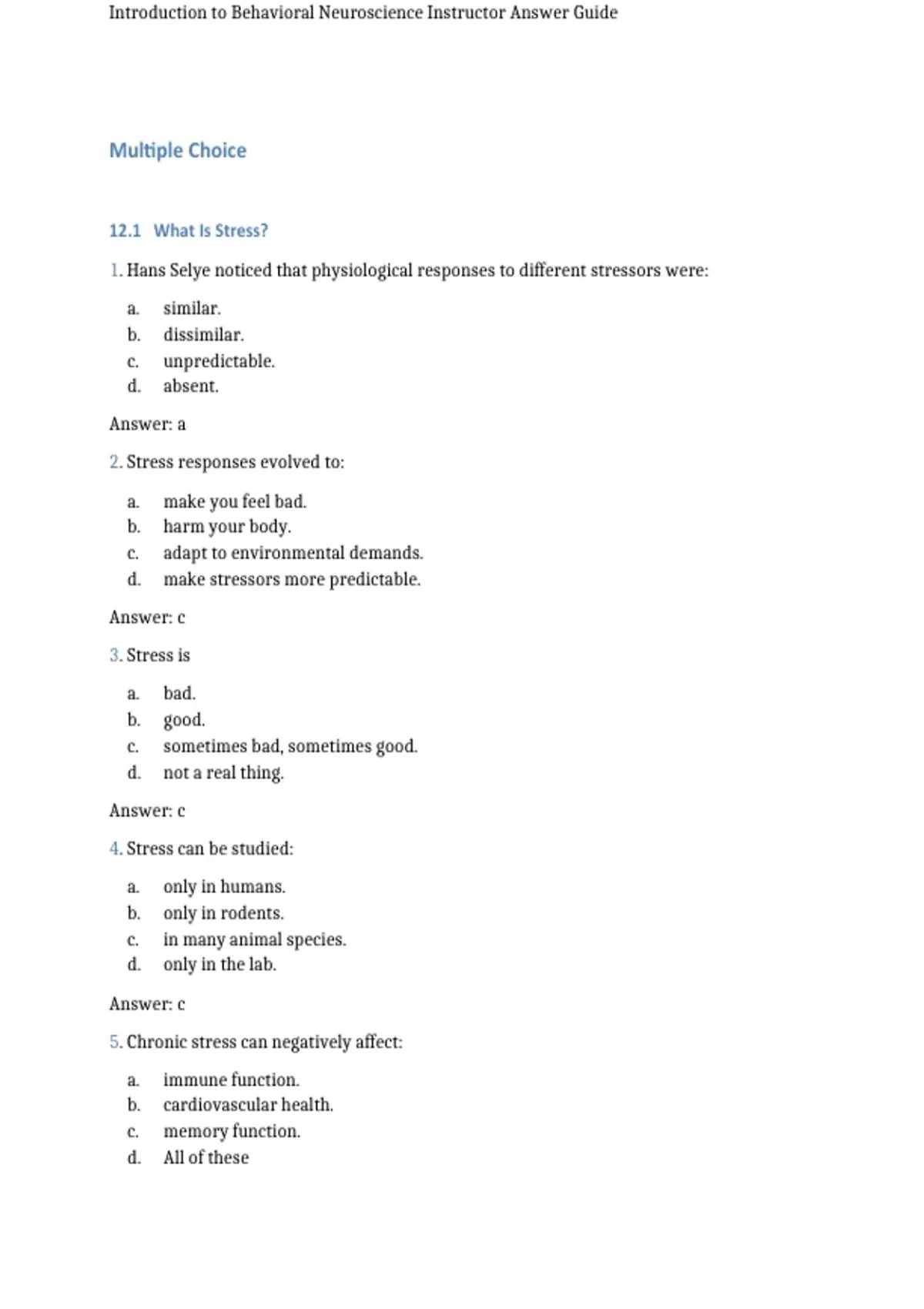 Introduction to Behavioral Neuroscience Instructor Answer Guide

Multiple Choice

12.1 What Is Stress?

1. Hans Selye noticed that physiological responses to different stressors were:

a. similar.
b. dissimilar.
c. unpredictable.
d. absent.

Answer: a

2. Stress responses evolved to:

a. make you feel bad.
b. harm your body.
c. adapt to environmental demands.
d. make stressors more predictable.

Answer: c

3. Stress is

a. bad.
b. good.
c. sometimes bad, sometimes good.
d. not a real thing.

Answer: c

4. Stress can be studied:

a. only in humans.
b. only in rodents.
c. in many animal species.
d. only in the lab.

Answer: c

5. Chronic stress can negatively affect:

a. immune function.
b. cardiovascular health.
c. memory function.
d. All of these